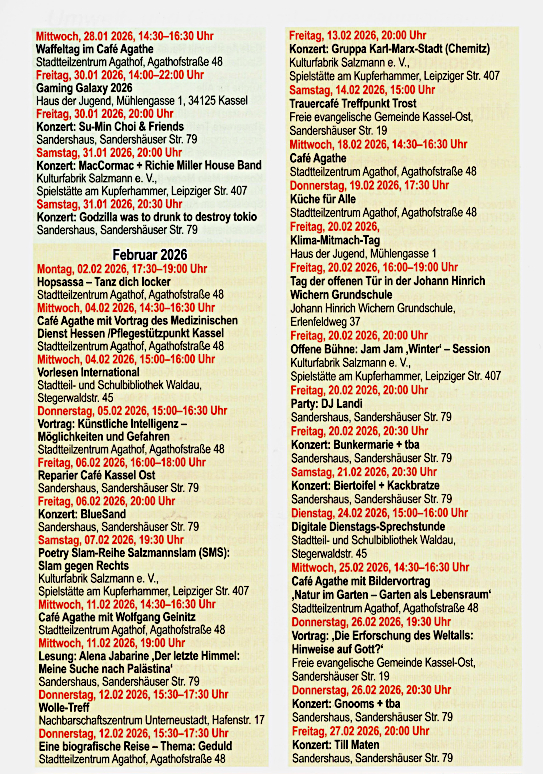 Mittwoch, 28.01 2026, 14:30–16:30 Uhr
Waffeltag im Café Agathe
Stadtteilzentrum Agathof, Agathofstraße 48
Freitag, 30.01 2026, 14:00–22:00 Uhr
Gaming Galaxy 2026
Haus der Jugend, Mühlengasse 1, 34125 Kassel
Freitag, 30.01 2026, 20:00 Uhr
Konzert: Su-Min Choi & Friends
Sandershaus, Sandershäuser Str. 79
Samstag, 31.01 2026, 20:00 Uhr
Konzert: MacCormac + Richie Miller House Band
Kulturfabrik Salzmann e. V.,
Spielstätte am Kupferhammer, Leipziger Str. 407
Samstag, 31.01 2026, 20:30 Uhr
Konzert: Godzilla was to drunk to destroy tokio
Sandershaus, Sandershäuser Str. 79

Februar 2026
Montag, 02.02 2026, 17:30–19:00 Uhr
Hopsassa – Tanz dich locker
Stadtteilzentrum Agathof, Agathofstraße 48
Mittwoch, 04.02 2026, 14:30–16:30 Uhr
Café Agathe mit Vortrag des Medizinischen Dienst Hessen /Pflegestützpunkt Kassel
Stadtteilzentrum Agathof, Agathofstraße 48
Mittwoch, 04.02 2026, 15:00–16:00 Uhr
Vorlesen International
Stadtteil- und Schulbibliothek Waldau, Stegerwaldstr. 45
Donnerstag, 05.02 2026, 15:00–16:30 Uhr
Vortrag: Künstliche Intelligenz – Möglichkeiten und Gefahren
Stadtteilzentrum Agathof, Agathofstraße 48
Freitag, 06.02 2026, 16:00–18:00 Uhr
Reparier Café Kassel Ost
Sandershaus, Sandershäuser Str. 79
Freitag, 06.02 2026, 20:00 Uhr
Konzert: BlueSand
Sandershaus, Sandershäuser Str. 79
Samstag, 07.02 2026, 19:30 Uhr
Poetry Slam-Reihe Salzmannslam (SMS): Slam gegen Rechts
Kulturfabrik Salzmann e. V.,
Spielstätte am Kupferhammer, Leipziger Str. 407
Mittwoch, 11.02 2026, 14:30–16:30 Uhr
Café Agathe mit Wolfgang Geinitz
Stadtteilzentrum Agathof, Agathofstraße 48
Mittwoch, 11.02 2026, 19:00 Uhr
Lesung: Alena Jabarine ‚Der letzte Himmel: Meine Suche nach Palästina'
Sandershaus, Sandershäuser Str. 79
Donnerstag, 12.02 2026, 15:30–17:30 Uhr
Wolle-Treff
Nachbarschaftszentrum Unterneustadt, Hafenstr. 17
Donnerstag, 12.02 2026, 15:30–17:30 Uhr
Eine biografische Reise – Thema: Geduld
Stadtteilzentrum Agathof, Agathofstraße 48

Freitag, 13.02 2026, 20:00 Uhr
Konzert: Gruppa Karl-Marx-Stadt (Chemitz)
Kulturfabrik Salzmann e. V.,
Spielstätte am Kupferhammer, Leipziger Str. 407
Samstag, 14.02 2026, 15:00 Uhr
Trauercafé Treffpunkt Trost
Freie evangelische Gemeinde Kassel-Ost, Sandershäuser Str. 19
Mittwoch, 18.02 2026, 14:30–16:30 Uhr
Café Agathe
Stadtteilzentrum Agathof, Agathofstraße 48
Donnerstag, 19.02 2026, 17:30 Uhr
Küche für Alle
Stadtteilzentrum Agathof, Agathofstraße 48
Freitag, 20.02 2026,
Klima-Mitmach-Tag
Haus der Jugend, Mühlengasse 1
Freitag, 20.02 2026, 16:00–19:00 Uhr
Tag der offenen Tür in der Johann Hinrich Wichern Grundschule
Johann Hinrich Wichern Grundschule, Erlenfeldweg 37
Freitag, 20.02 2026, 20:00 Uhr
Offene Bühne: Jam Jam ‚Winter' – Session
Kulturfabrik Salzmann e. V.,
Spielstätte am Kupferhammer, Leipziger Str. 407
Freitag, 20.02 2026, 20:00 Uhr
Party: DJ Landi
Sandershaus, Sandershäuser Str. 79
Freitag, 20.02 2026, 20:30 Uhr
Konzert: Bunkermarie + tba
Sandershaus, Sandershäuser Str. 79
Samstag, 21.02 2026, 20:30 Uhr
Konzert: Biertoifel + Kackbratze
Sandershaus, Sandershäuser Str. 79
Dienstag, 24.02 2026, 15:00–16:00 Uhr
Digitale Dienstags-Sprechstunde
Stadtteil- und Schulbibliothek Waldau, Stegerwaldstr. 45
Mittwoch, 25.02 2026, 14:30–16:30 Uhr
Café Agathe mit Bildervortrag ‚Natur im Garten – Garten als Lebensraum'
Stadtteilzentrum Agathof, Agathofstraße 48
Donnerstag, 26.02 2026, 19:30 Uhr
Vortrag: ‚Die Erforschung des Weltalls: Hinweise auf Gott?'
Freie evangelische Gemeinde Kassel-Ost, Sandershäuser Str. 19
Donnerstag, 26.02 2026, 20:30 Uhr
Konzert: Gnooms + tba
Sandershaus, Sandershäuser Str. 79
Freitag, 27.02 2026, 20:00 Uhr
Konzert: Till Maten
Sandershaus, Sandershäuser Str. 79